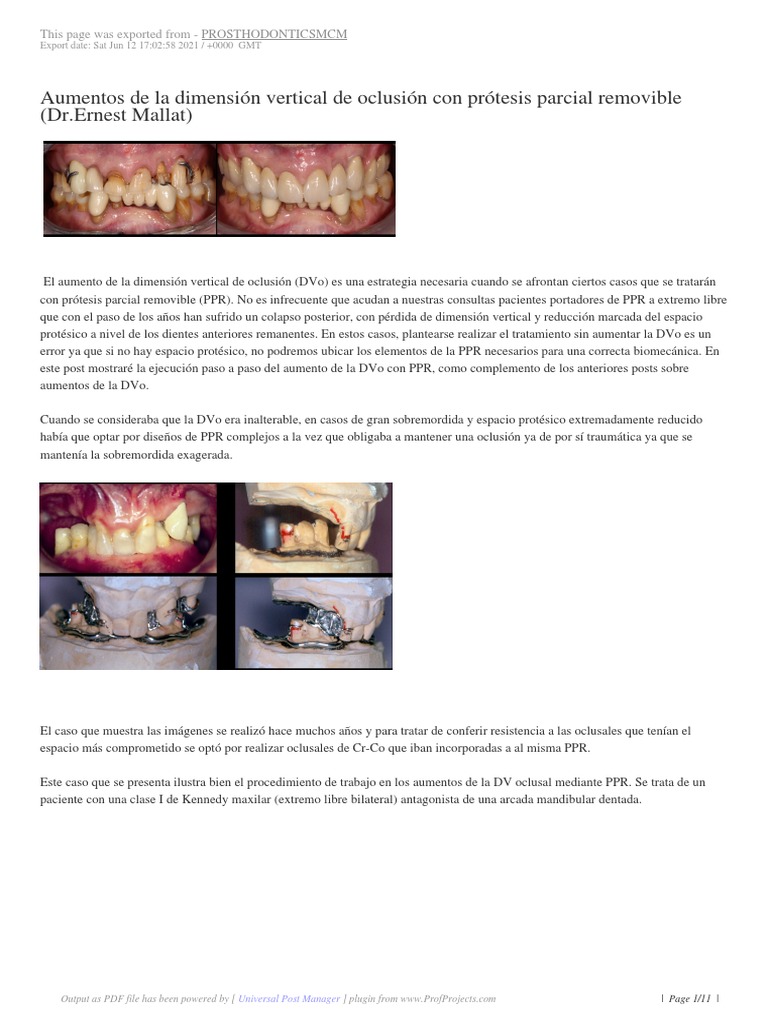 This page was exported from - PROSTHODONTICSMCM
Export date: Sat Jun 12 17:02:58 2021 / +0000 GMT

Aumentos de la dimensión vertical de oclusión con prótesis parcial removible (Dr.Ernest Mallat)

El aumento de la dimensión vertical de oclusión (DVo) es una estrategia necesaria cuando se afrontan ciertos casos que se tratarán con prótesis parcial removible (PPR). No es infrecuente que acudan a nuestras consultas pacientes portadores de PPR a extremo libre que con el paso de los años han sufrido un colapso posterior, con pérdida de dimensión vertical y reducción marcada del espacio protésico a nivel de los dientes anteriores remanentes. En estos casos, plantearse realizar el tratamiento sin aumentar la DVo es un error ya que si no hay espacio protésico, no podremos ubicar los elementos de la PPR necesarios para una correcta biomecánica. En este post mostraré la ejecución paso a paso del aumento de la DVo con PPR, como complemento de los anteriores posts sobre aumentos de la DVo.

Cuando se consideraba que la DVo era inalterable, en casos de gran sobremordida y espacio protésico extremadamente reducido había que optar por diseños de PPR complejos a la vez que obligaba a mantener una oclusión ya de por sí traumática ya que se mantenía la sobremordida exagerada.

El caso que muestra las imágenes se realizó hace muchos años y para tratar de conferir resistencia a las oclusales que tenían el espacio más comprometido se optó por realizar oclusales de Cr-Co que iban incorporadas a al misma PPR.

Este caso que se presenta ilustra bien el procedimiento de trabajo en los aumentos de la DV oclusal mediante PPR. Se trata de un paciente con una clase I de Kennedy maxilar (extremo libre bilateral) antagonista de una arcada mandibular dentada.

Output as PDF file has been powered by [ Universal Post Manager ] plugin from www.ProfProjects.com | Page 1/11 |